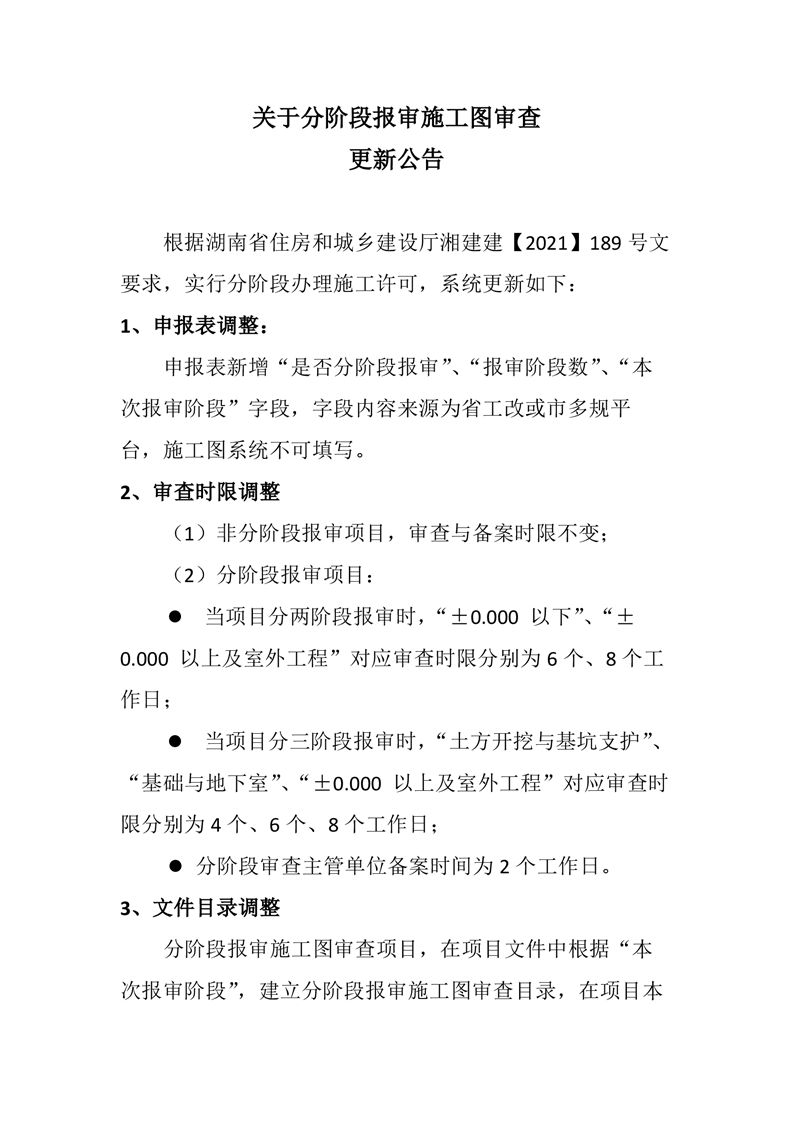 关于分阶段报审施工图审查
更新公告

根据湖南省住房和城乡建设厅湘建建【2021】189 号文要求，实行分阶段办理施工许可，系统更新如下：

1、申报表调整：

申报表新增“是否分阶段报审”、“报审阶段数”、“本次报审阶段”字段，字段内容来源为省工改或市多规平台，施工图系统不可填写。

2、审查时限调整

（1）非分阶段报审项目，审查与备案时限不变；

（2）分阶段报审项目：

● 当项目分两阶段报审时，“±0.000 以下”、“±0.000 以上及室外工程”对应审查时限分别为 6 个、8 个工作日；

● 当项目分三阶段报审时，“土方开挖与基坑支护”、“基础与地下室”、“±0.000 以上及室外工程”对应审查时限分别为 4 个、6 个、8 个工作日；

● 分阶段审查主管单位备案时间为 2 个工作日。

3、文件目录调整

分阶段报审施工图审查项目，在项目文件中根据“本次报审阶段”，建立分阶段报审施工图审查目录，在项目本